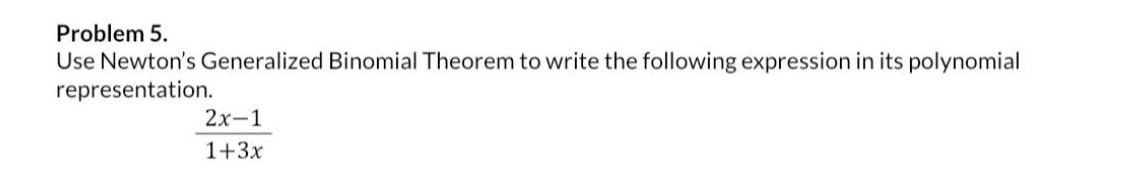 Problem 5.
Use Newton's Generalized Binomial Theorem to write the following expression in its polynomial representation.

$\frac{2x-1}{1+3x}$